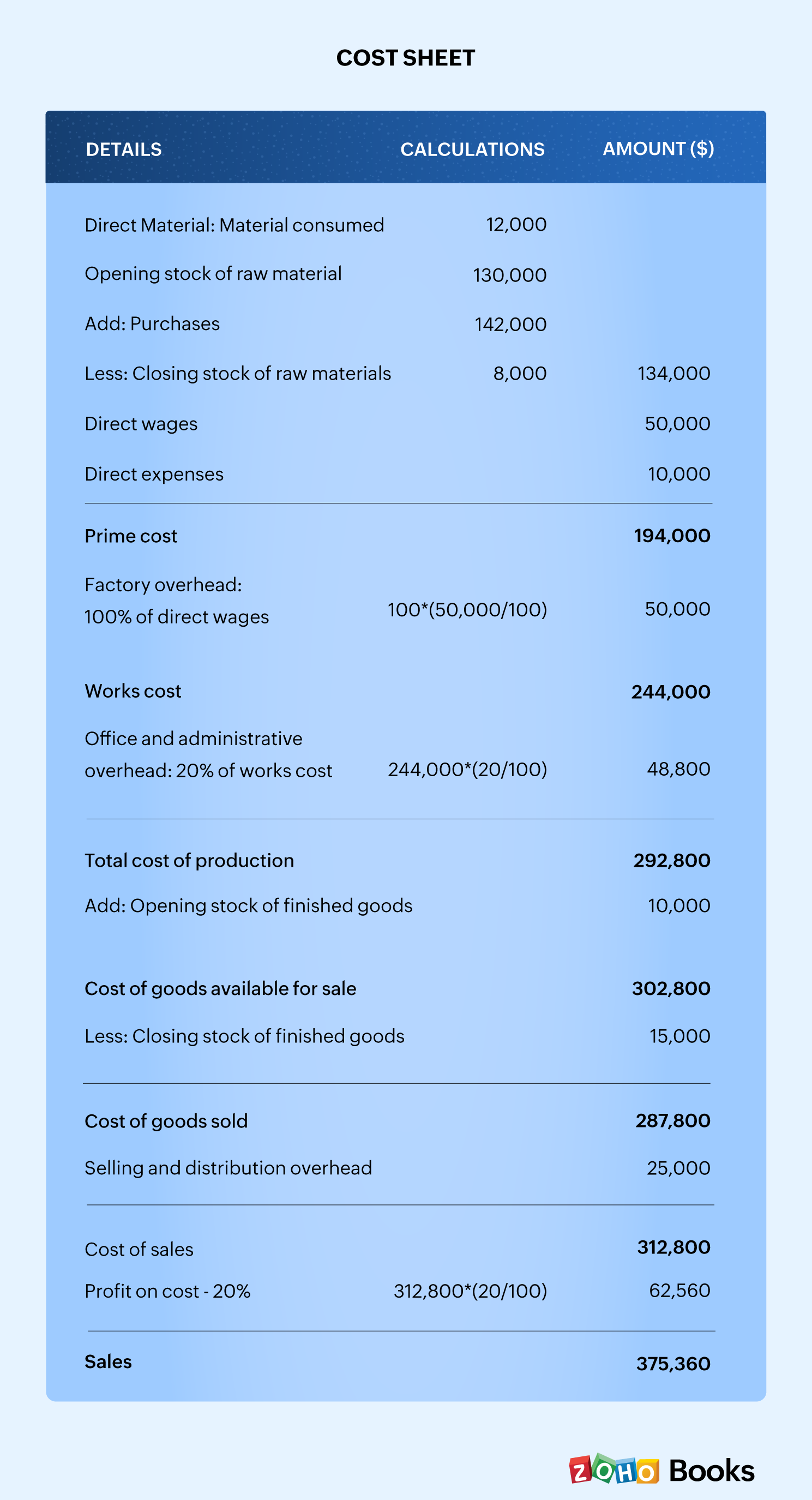 COST SHEET

| DETAILS | CALCULATIONS | AMOUNT ($) |
|---|---|---|
| Direct Material: Material consumed | 12,000 | |
| Opening stock of raw material | 130,000 | |
| Add: Purchases | 142,000 | |
| Less: Closing stock of raw materials | 8,000 | 134,000 |
| Direct wages | | 50,000 |
| Direct expenses | | 10,000 |
| Prime cost | | 194,000 |
| Factory overhead: 100% of direct wages | 100*(50,000/100) | 50,000 |
| Works cost | | 244,000 |
| Office and administrative overhead: 20% of works cost | 244,000*(20/100) | 48,800 |
| Total cost of production | | 292,800 |
| Add: Opening stock of finished goods | | 10,000 |
| Cost of goods available for sale | | 302,800 |
| Less: Closing stock of finished goods | | 15,000 |
| Cost of goods sold | | 287,800 |
| Selling and distribution overhead | | 25,000 |
| Cost of sales | | 312,800 |
| Profit on cost - 20% | 312,800*(20/100) | 62,560 |
| Sales | | 375,360 |

ZOHO Books